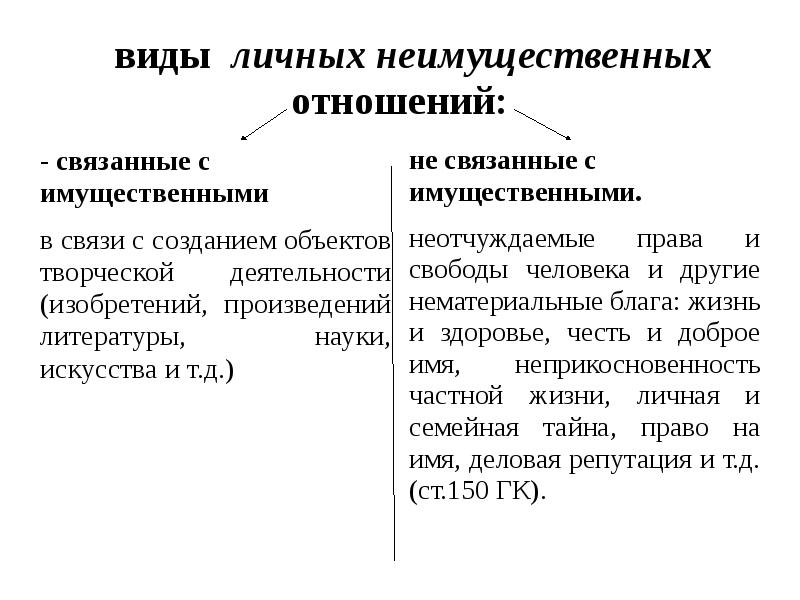 виды личных неимущественных отношений:

- связанные с имущественными

в связи с созданием объектов творческой деятельности (изобретений, произведений литературы, науки, искусства и т.д.)

не связанные с имущественными.

неотчуждаемые права и свободы человека и другие нематериальные блага: жизнь и здоровье, честь и доброе имя, неприкосновенность частной жизни, личная и семейная тайна, право на имя, деловая репутация и т.д. (ст.150 ГК).